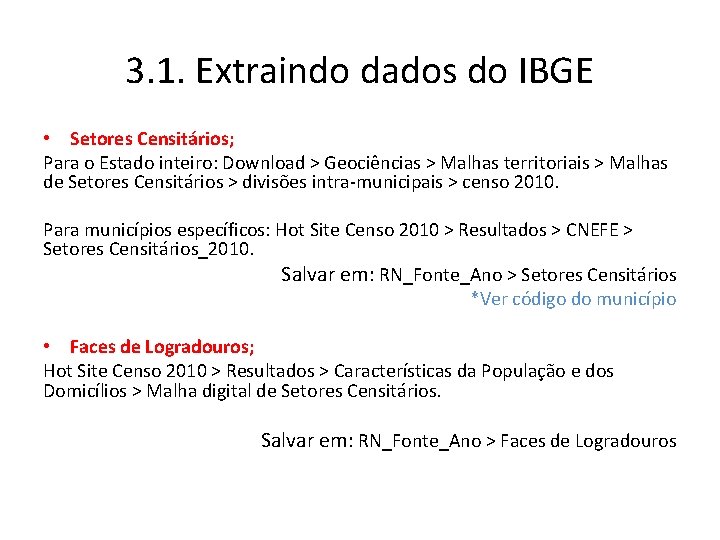 3.1. Extraindo dados do IBGE

• Setores Censitários;

Para o Estado inteiro: Download > Geociências > Malhas territoriais > Malhas de Setores Censitários > divisões intra-municipais > censo 2010.

Para municípios específicos: Hot Site Censo 2010 > Resultados > CNEFE > Setores Censitários_2010.

Salvar em: RN_Fonte_Ano > Setores Censitários

*Ver código do município

• Faces de Logradouros;

Hot Site Censo 2010 > Resultados > Características da População e dos Domicílios > Malha digital de Setores Censitários.

Salvar em: RN_Fonte_Ano > Faces de Logradouros